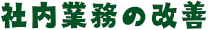 社内業務の改善